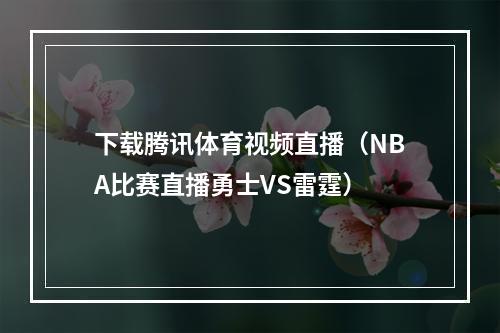 下载腾讯体育视频直播（NBA比赛直播勇士VS雷霆）